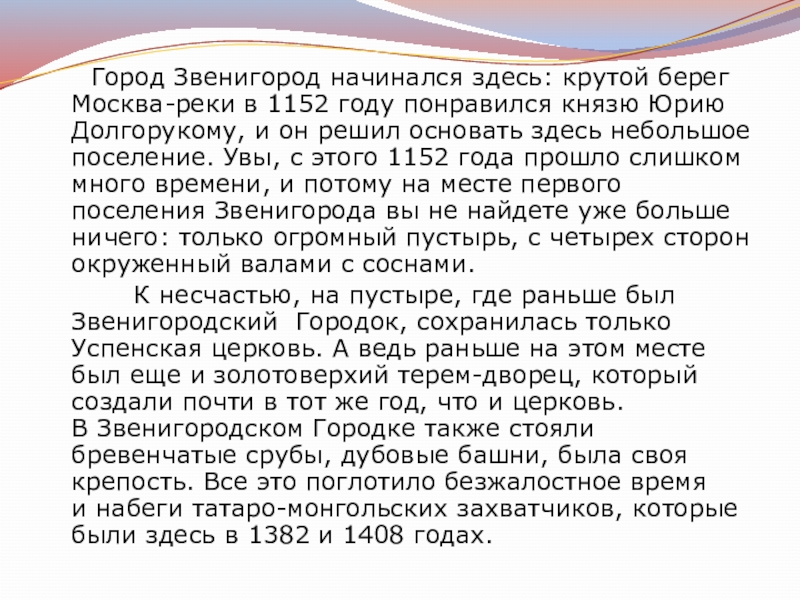 Город Звенигород начинался здесь: крутой берег Москва-реки в 1152 году понравился князю Юрию Долгорукому, и он решил основать здесь небольшое поселение. Увы, с этого 1152 года прошло слишком много времени, и потому на месте первого поселения Звенигорода вы не найдете уже больше ничего: только огромный пустырь, с четырех сторон окруженный валами с соснами.

К несчастью, на пустыре, где раньше был Звенигородский Городок, сохранилась только Успенская церковь. А ведь раньше на этом месте был еще и золотоверхий терем-дворец, который создали почти в тот же год, что и церковь.

В Звенигородском Городке также стояли бревенчатые срубы, дубовые башни, была своя крепость. Все это поглотило безжалостное время и набеги татаро-монгольских захватчиков, которые были здесь в 1382 и 1408 годах.